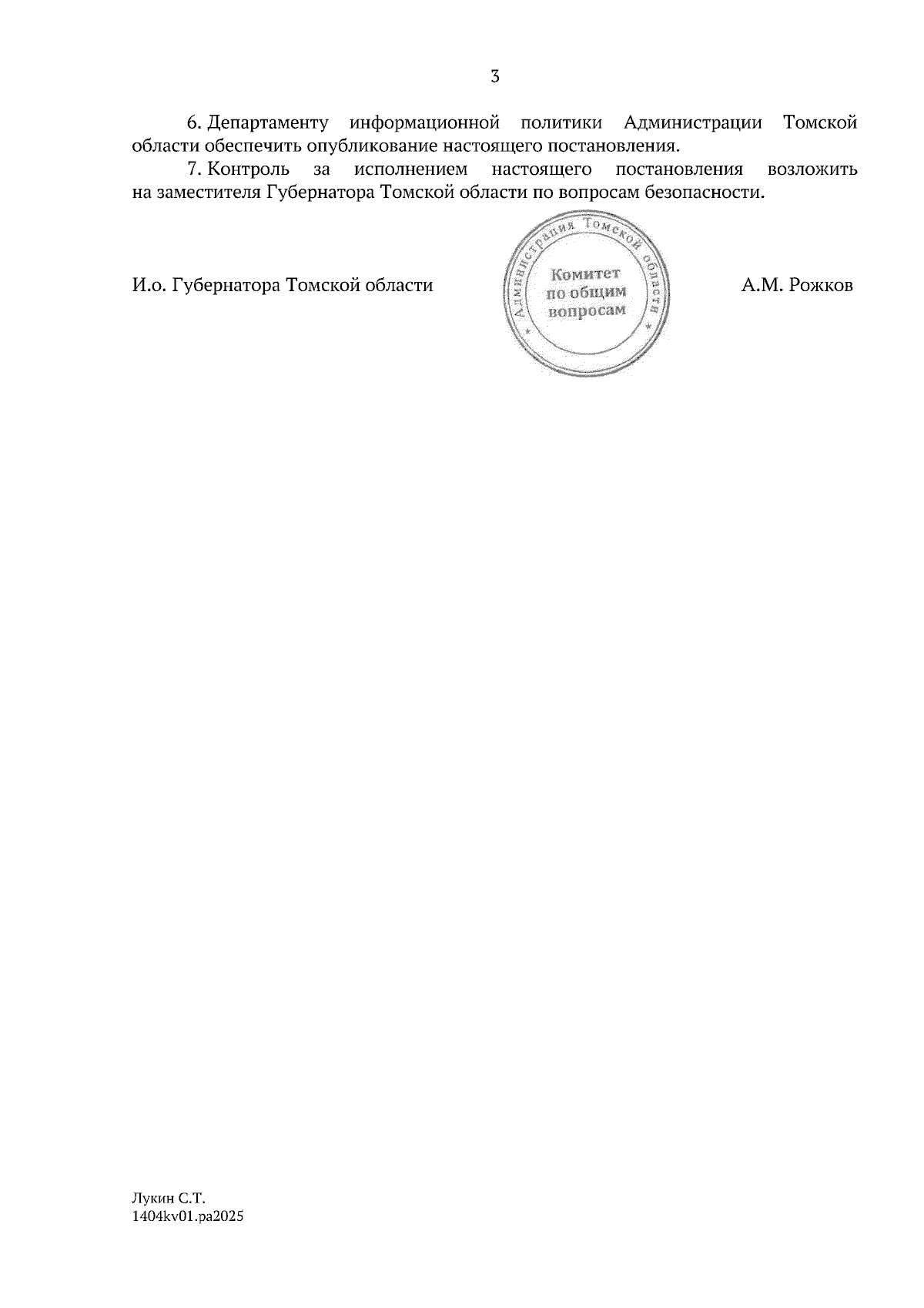 3

6. Департаменту информационной политики Администрации Томской области обеспечить опубликование настоящего постановления.

7. Контроль за исполнением настоящего постановления возложить на заместителя Губернатора Томской области по вопросам безопасности.

И.о. Губернатора Томской области

Администрация Томской области
Комитет
по общим
вопросам

А.М. Рожков

Лукин С.Т.
1404kv01.pa2025